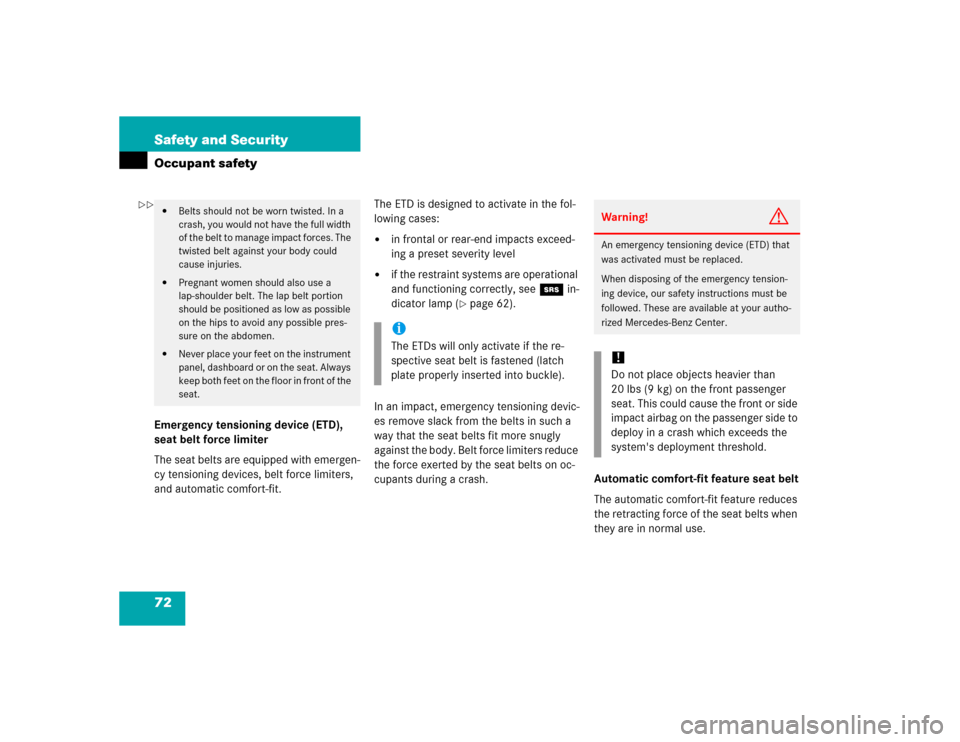 Safety and Security

Occupant safety

▷▷

• Belts should not be worn twisted. In a crash, you would not have the full width of the belt to manage impact forces. The twisted belt against your body could cause injuries.

• Pregnant women should also use a lap-shoulder belt. The lap belt portion should be positioned as low as possible on the hips to avoid any possible pressure on the abdomen.

• Never place your feet on the instrument panel, dashboard or on the seat. Always keep both feet on the floor in front of the seat.

Emergency tensioning device (ETD), seat belt force limiter

The seat belts are equipped with emergency tensioning devices, belt force limiters, and automatic comfort-fit.

The ETD is designed to activate in the following cases:

• in frontal or rear-end impacts exceeding a preset severity level

• if the restraint systems are operational and functioning correctly, see SRS indicator lamp (▷ page 62).

i
The ETDs will only activate if the respective seat belt is fastened (latch plate properly inserted into buckle).

In an impact, emergency tensioning devices remove slack from the belts in such a way that the seat belts fit more snugly against the body. Belt force limiters reduce the force exerted by the seat belts on occupants during a crash.

Warning!

An emergency tensioning device (ETD) that was activated must be replaced.

When disposing of the emergency tensioning device, our safety instructions must be followed. These are available at your authorized Mercedes-Benz Center.

!
Do not place objects heavier than 20 lbs (9 kg) on the front passenger seat. This could cause the front or side impact airbag on the passenger side to deploy in a crash which exceeds the system's deployment threshold.

Automatic comfort-fit feature seat belt

The automatic comfort-fit feature reduces the retracting force of the seat belts when they are in normal use.

72

carmanualsonline.info